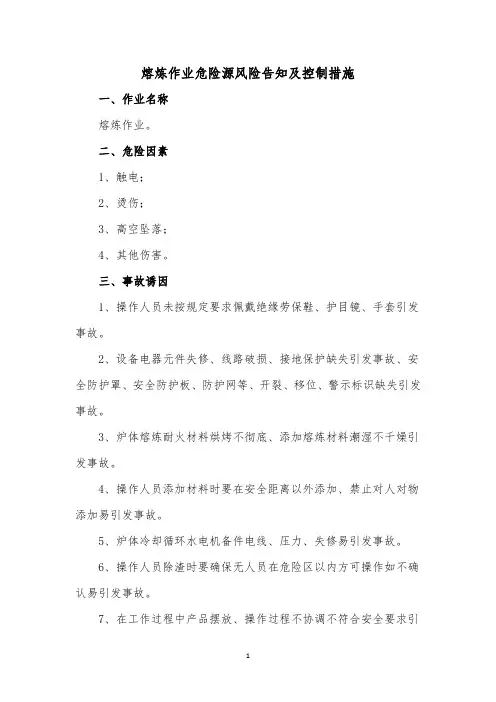 熔炼作业危险源风险告知及控制措施

一、作业名称

熔炼作业。

二、危险因素

1、触电；

2、烫伤；

3、高空坠落；

4、其他伤害。

三、事故诱因

1、操作人员未按规定要求佩戴绝缘劳保鞋、护目镜、手套引发事故。

2、设备电器元件失修、线路破损、接地保护缺失引发事故、安全防护罩、安全防护板、防护网等、开裂、移位、警示标识缺失引发事故。

3、炉体熔炼耐火材料烘烤不彻底、添加熔炼材料潮湿不干燥引发事故。

4、操作人员添加材料时要在安全距离以外添加、禁止对人对物添加易引发事故。

5、炉体冷却循环水电机备件电线、压力、失修易引发事故。

6、操作人员除渣时要确保无人员在危险区以内方可操作如不确认易引发事故。

7、在工作过程中产品摆放、操作过程不协调不符合安全要求引

1